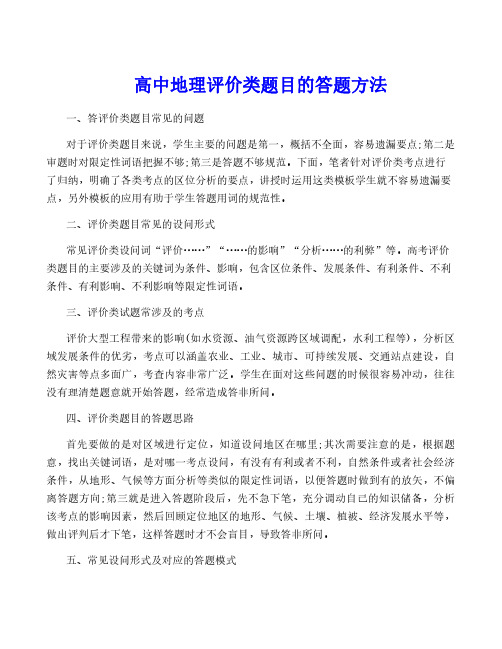 高中地理评价类题目的答题方法

一、答评价类题目常见的问题

对于评价类题目来说，学生主要的问题是第一，概括不全面，容易遗漏要点;第二是审题时对限定性词语把握不够;第三是答题不够规范。下面，笔者针对评价类考点进行了归纳，明确了各类考点的区位分析的要点，讲授时运用这类模板学生就不容易遗漏要点，另外模板的应用有助于学生答题用词的规范性。

二、评价类题目常见的设问形式

常见评价类设问词“评价……”“……的影响”“分析……的利弊”等。高考评价类题目的主要涉及的关键词为条件、影响，包含区位条件、发展条件、有利条件、不利条件、有利影响、不利影响等限定性词语。

三、评价类试题常涉及的考点

评价大型工程带来的影响(如水资源、油气资源跨区域调配，水利工程等)，分析区域发展条件的优劣，考点可以涵盖农业、工业、城市、可持续发展、交通站点建设，自然灾害等点多面广，考查内容非常广泛。学生在面对这些问题的时候很容易冲动，往往没有理清楚题意就开始答题，经常造成答非所问。

四、评价类题目的答题思路

首先要做的是对区域进行定位，知道设问地区在哪里;其次需要注意的是，根据题意，找出关键词语，是对哪一考点设问，有没有有利或者不利，自然条件或者社会经济条件，从地形、气候等方面分析等类似的限定性词语，以便答题时做到有的放矢，不偏离答题方向;第三就是进入答题阶段后，先不急下笔，充分调动自己的知识储备，分析该考点的影响因素，然后回顾定位地区的地形、气候、土壤、植被、经济发展水平等，做出评判后才下笔，这样答题时才不会盲目，导致答非所问。

五、常见设问形式及对应的答题模式